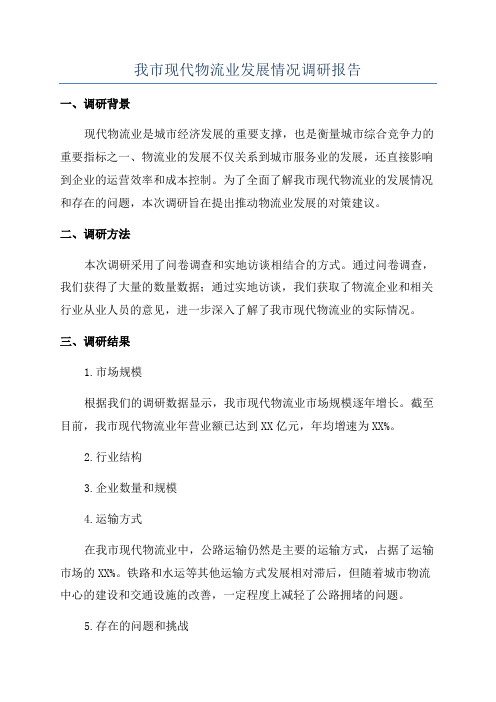 我市现代物流业发展情况调研报告

一、调研背景

现代物流业是城市经济发展的重要支撑，也是衡量城市综合竞争力的重要指标之一、物流业的发展不仅关系到城市服务业的发展，还直接影响到企业的运营效率和成本控制。为了全面了解我市现代物流业的发展情况和存在的问题，本次调研旨在提出推动物流业发展的对策建议。

二、调研方法

本次调研采用了问卷调查和实地访谈相结合的方式。通过问卷调查，我们获得了大量的数量数据；通过实地访谈，我们获取了物流企业和相关行业从业人员的意见，进一步深入了解了我市现代物流业的实际情况。

三、调研结果

1.市场规模

根据我们的调研数据显示，我市现代物流业市场规模逐年增长。截至目前，我市现代物流业年营业额已达到XX亿元，年均增速为XX%。

2.行业结构

3.企业数量和规模

4.运输方式

在我市现代物流业中，公路运输仍然是主要的运输方式，占据了运输市场的XX%。铁路和水运等其他运输方式发展相对滞后，但随着城市物流中心的建设和交通设施的改善，一定程度上减轻了公路拥堵的问题。

5.存在的问题和挑战